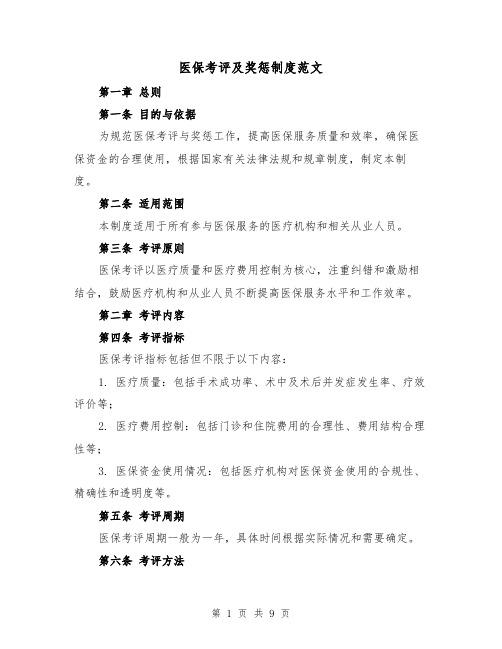 医保考评及奖惩制度范文

第一章 总则

第一条 目的与依据

为规范医保考评与奖惩工作，提高医保服务质量和效率，确保医保资金的合理使用，根据国家有关法律法规和规章制度，制定本制度。

第二条 适用范围

本制度适用于所有参与医保服务的医疗机构和相关从业人员。

第三条 考评原则

医保考评以医疗质量和医疗费用控制为核心，注重纠错和激励相结合，鼓励医疗机构和从业人员不断提高医保服务水平和工作效率。

第二章 考评内容

第四条 考评指标

医保考评指标包括但不限于以下内容：

1. 医疗质量：包括手术成功率、术中及术后并发症发生率、疗效评价等；

2. 医疗费用控制：包括门诊和住院费用的合理性、费用结构合理性等；

3. 医保资金使用情况：包括医疗机构对医保资金使用的合规性、精确性和透明度等。

第五条 考评周期

医保考评周期一般为一年，具体时间根据实际情况和需要确定。

第六条 考评方法

第 1 页 共 9 页